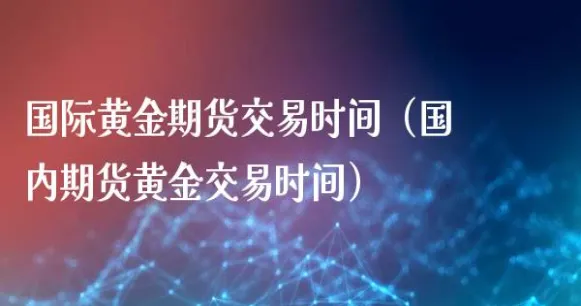 国际黄金期货交易时间（国内期货黄金交易时间）